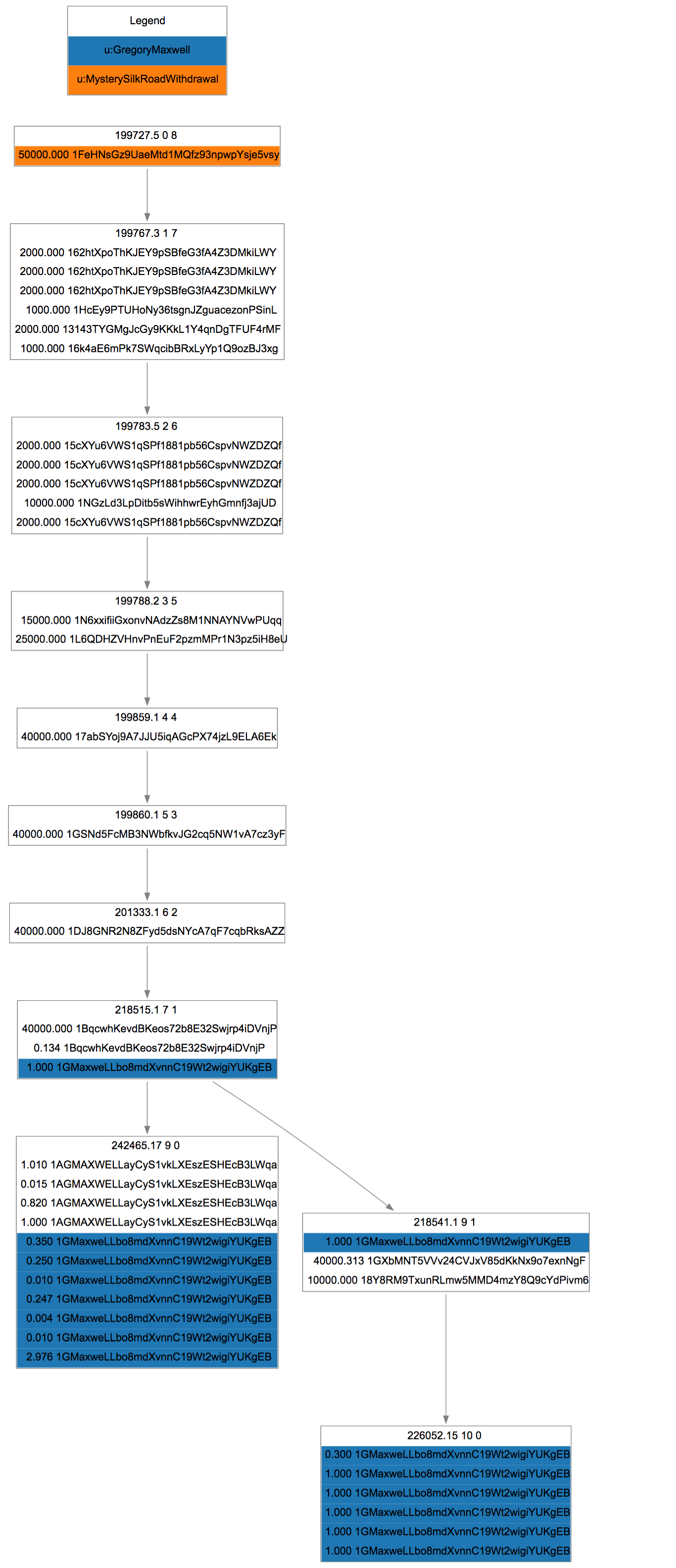 Legend
u:GregoryMaxwell
u:MysterySilkRoadWithdrawal

199727.5 0 8
50000.000 1FeHNsGz9UaeMtd1MQfz93npwpYsje5vsy

199767.3 1 7
2000.000 162htXpoThKJEY9pSBfeG3fA4Z3DMkiLWY
2000.000 162htXpoThKJEY9pSBfeG3fA4Z3DMkiLWY
2000.000 162htXpoThKJEY9pSBfeG3fA4Z3DMkiLWY
1000.000 1HcEy9PTUHoNy36tsgnJZguacezonPSinL
2000.000 13143TYGMgJcGy9KKkL1Y4qnDgTFUF4rMF
1000.000 16k4aE6mPk7SWqcibBRxLyYp1Q9ozBJ3xg

199783.5 2 6
2000.000 15cXYu6VWS1qSPf1881pb56CspvNWZDZQf
2000.000 15cXYu6VWS1qSPf1881pb56CspvNWZDZQf
2000.000 15cXYu6VWS1qSPf1881pb56CspvNWZDZQf
10000.000 1NGzLd3LpDitb5sWihhwrEyhGmnfj3ajUD
2000.000 15cXYu6VWS1qSPf1881pb56CspvNWZDZQf

199788.2 3 5
15000.000 1N6xxifiiGxonvNAdzZs8M1NNAYNVwPUqq
25000.000 1L6QDHZVHnvPnEuF2pzmMPr1N3pz5iH8eU

199859.1 4 4
40000.000 17abSYoj9A7JJU5iqAGcPX74jzL9ELA6Ek

199860.1 5 3
40000.000 1GSNd5FcMB3NWbfkvJG2cq5NW1vA7cz3yF

201333.1 6 2
40000.000 1DJ8GNR2N8ZFyd5dsNYcA7qF7cqbRksAZZ

218515.1 7 1
40000.000 1BqcwhKevdBKeos72b8E32Swjrp4iDVnjP
0.134 1BqcwhKevdBKeos72b8E32Swjrp4iDVnjP
1.000 1GMaxweLLbo8mdXvnnC19Wt2wigiYUKgEB

242465.17 9 0
1.010 1AGMAXWELLayCyS1vkLXEszESHEcB3LWqa
0.015 1AGMAXWELLayCyS1vkLXEszESHEcB3LWqa
0.820 1AGMAXWELLayCyS1vkLXEszESHEcB3LWqa
1.000 1AGMAXWELLayCyS1vkLXEszESHEcB3LWqa
0.350 1GMaxweLLbo8mdXvnnC19Wt2wigiYUKgEB
0.250 1GMaxweLLbo8mdXvnnC19Wt2wigiYUKgEB
0.010 1GMaxweLLbo8mdXvnnC19Wt2wigiYUKgEB
0.247 1GMaxweLLbo8mdXvnnC19Wt2wigiYUKgEB
0.004 1GMaxweLLbo8mdXvnnC19Wt2wigiYUKgEB
0.010 1GMaxweLLbo8mdXvnnC19Wt2wigiYUKgEB
2.976 1GMaxweLLbo8mdXvnnC19Wt2wigiYUKgEB

218541.1 9 1
1.000 1GMaxweLLbo8mdXvnnC19Wt2wigiYUKgEB
40000.313 1GXbMNT5VVv24CVJxV85dKkNx9o7exnNgF
10000.000 18Y8RM9TxunRLmw5MMD4mzY8Q9cYdPivm6

226052.15 10 0
0.300 1GMaxweLLbo8mdXvnnC19Wt2wigiYUKgEB
1.000 1GMaxweLLbo8mdXvnnC19Wt2wigiYUKgEB
1.000 1GMaxweLLbo8mdXvnnC19Wt2wigiYUKgEB
1.000 1GMaxweLLbo8mdXvnnC19Wt2wigiYUKgEB
1.000 1GMaxweLLbo8mdXvnnC19Wt2wigiYUKgEB
1.000 1GMaxweLLbo8mdXvnnC19Wt2wigiYUKgEB